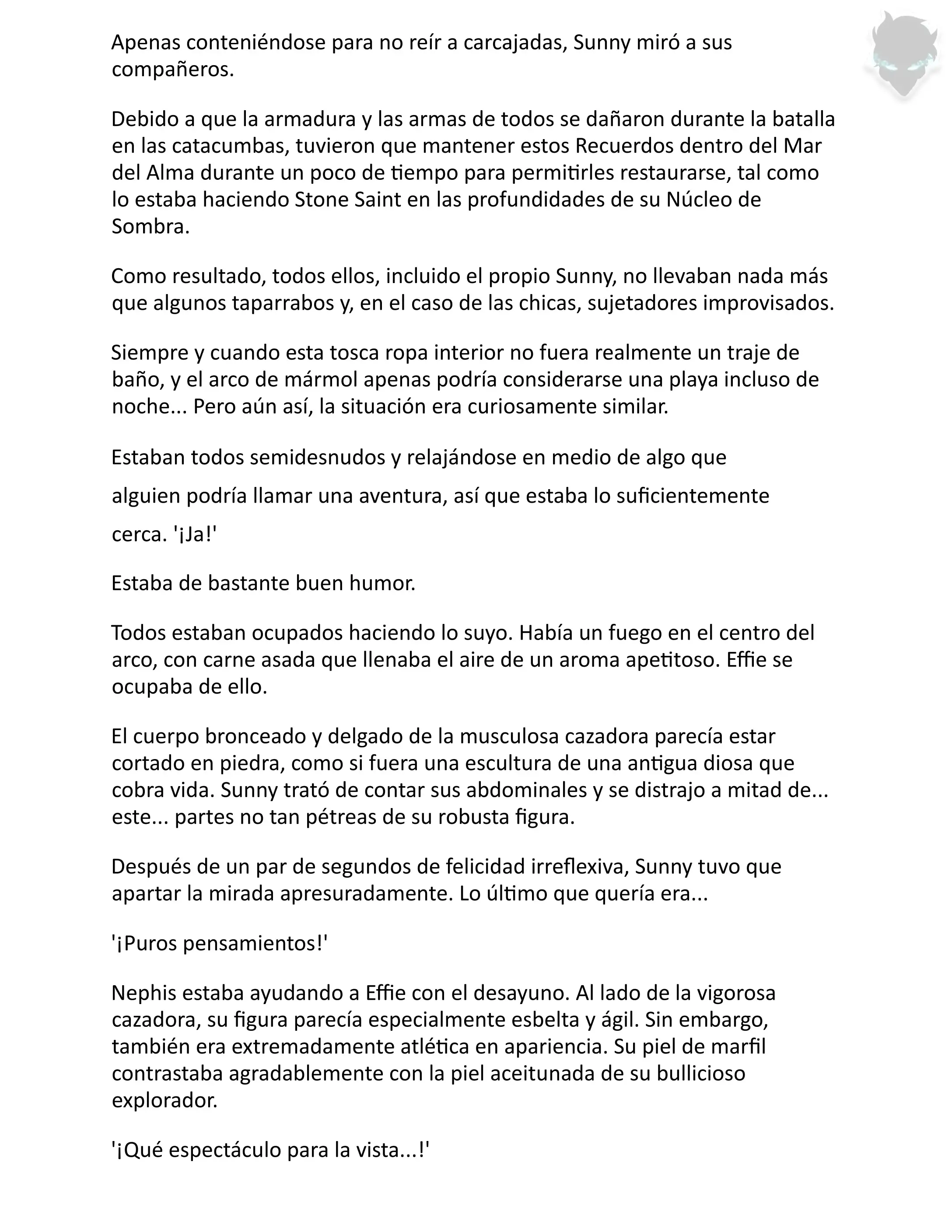 Apenas conteniéndose para no reír a carcajadas, Sunny miró a sus compañeros.

Debido a que la armadura y las armas de todos se dañaron durante la batalla en las catacumbas, tuvieron que mantener estos Recuerdos dentro del Mar del Alma durante un poco de tiempo para permitirles restaurarse, tal como lo estaba haciendo Stone Saint en las profundidades de su Núcleo de Sombra.

Como resultado, todos ellos, incluido el propio Sunny, no llevaban nada más que algunos taparrabos y, en el caso de las chicas, sujetadores improvisados.

Siempre y cuando esta tosca ropa interior no fuera realmente un traje de baño, y el arco de mármol apenas podría considerarse una playa incluso de noche... Pero aún así, la situación era curiosamente similar.

Estaban todos semidesnudos y relajándose en medio de algo que alguien podría llamar una aventura, así que estaba lo suficientemente cerca. '¡Ja!'

Estaba de bastante buen humor.

Todos estaban ocupados haciendo lo suyo. Había un fuego en el centro del arco, con carne asada que llenaba el aire de un aroma apetitoso. Effie se ocupaba de ello.

El cuerpo bronceado y delgado de la musculosa cazadora parecía estar cortado en piedra, como si fuera una escultura de una antigua diosa que cobra vida. Sunny trató de contar sus abdominales y se distrajo a mitad de... este... partes no tan pétreas de su robusta figura.

Después de un par de segundos de felicidad irreflexiva, Sunny tuvo que apartar la mirada apresuradamente. Lo último que quería era...

'¡Puros pensamientos!'

Nephis estaba ayudando a Effie con el desayuno. Al lado de la vigorosa cazadora, su figura parecía especialmente esbelta y ágil. Sin embargo, también era extremadamente atlética en apariencia. Su piel de marfil contrastaba agradablemente con la piel aceitunada de su bullicioso explorador.

'¡Qué espectáculo para la vista...!'